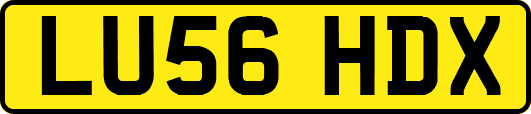 LU56 HDX